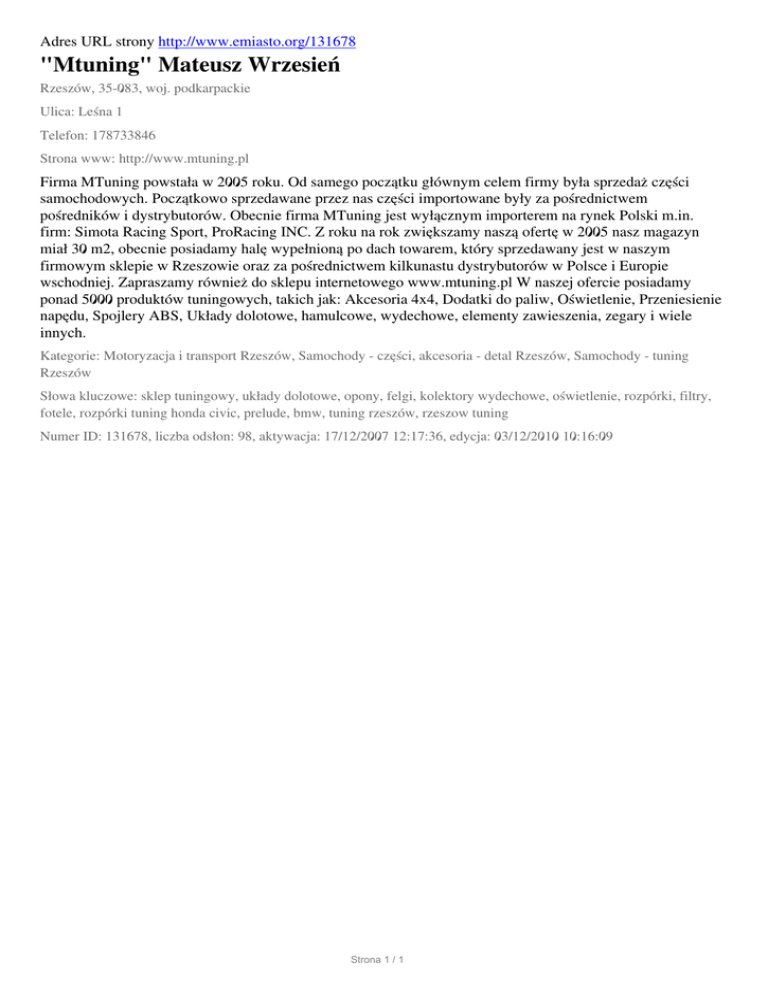 Adres URL strony http://www.emiasto.org/131678

"Mtuning" Mateusz Wrzesień

Rzeszów, 35-083, woj. podkarpackie

Ulica: Leśna 1

Telefon: 178733846

Strona www: http://www.mtuning.pl

Firma MTuning powstała w 2005 roku. Od samego początku głównym celem firmy była sprzedaż części samochodowych. Początkowo sprzedawane przez nas części importowane były za pośrednictwem pośredników i dystrybutorów. Obecnie firma MTuning jest wyłącznym importerem na rynek Polski m.in. firm: Simota Racing Sport, ProRacing INC. Z roku na rok zwiększamy naszą ofertę w 2005 nasz magazyn miał 30 m2, obecnie posiadamy halę wypełnioną po dach towarem, który sprzedawany jest w naszym firmowym sklepie w Rzeszowie oraz za pośrednictwem kilkunastu dystrybutorów w Polsce i Europie wschodniej. Zapraszamy również do sklepu internetowego www.mtuning.pl W naszej ofercie posiadamy ponad 5000 produktów tuningowych, takich jak: Akcesoria 4x4, Dodatki do paliw, Oświetlenie, Przeniesienie napędu, Spojlery ABS, Układy dolotowe, hamulcowe, wydechowe, elementy zawieszenia, zegary i wiele innych.

Kategorie: Motoryzacja i transport Rzeszów, Samochody - części, akcesoria - detal Rzeszów, Samochody - tuning Rzeszów

Słowa kluczowe: sklep tuningowy, układy dolotowe, opony, felgi, kolektory wydechowe, oświetlenie, rozpórki, filtry, fotele, rozpórki tuning honda civic, prelude, bmw, tuning rzeszów, rzeszow tuning

Numer ID: 131678, liczba odsłon: 98, aktywacja: 17/12/2007 12:17:36, edycja: 03/12/2010 10:16:09

Strona 1 / 1